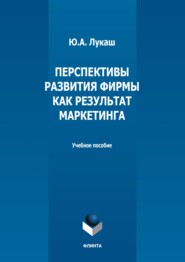 Ю.А. Лукаш

ПЕРСПЕКТИВЫ РАЗВИТИЯ ФИРМЫ КАК РЕЗУЛЬТАТ МАРКЕТИНГА

Учебное пособие

ФЛИНТА